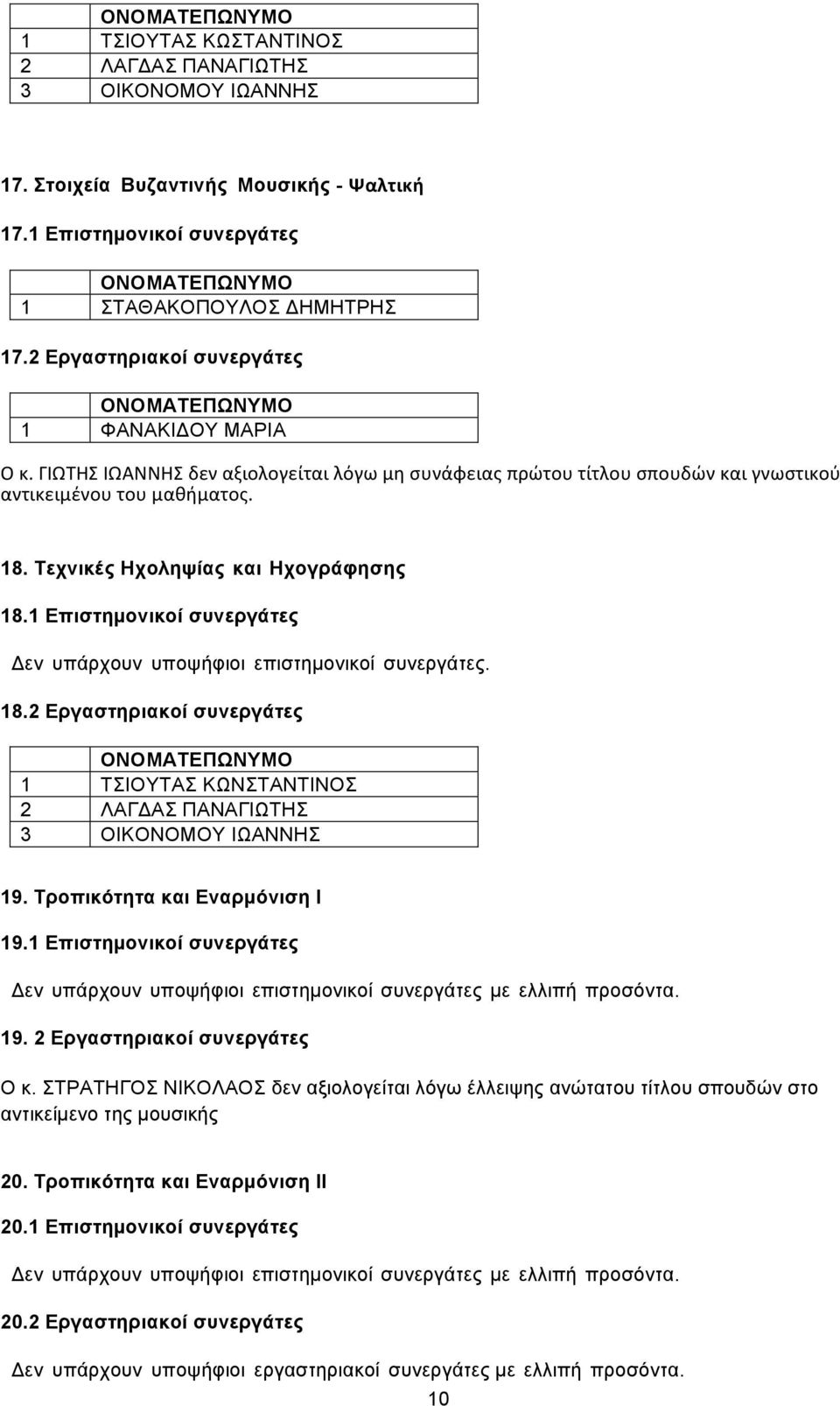 |  | ΟΝΟΜΑΤΕΠΩΝΥΜΟ |
|---|---|
| 1 | ΤΣΙΟΥΤΑΣ ΚΩΣΤΑΝΤΙΝΟΣ |
| 2 | ΛΑΓΔΑΣ ΠΑΝΑΓΙΩΤΗΣ |
| 3 | ΟΙΚΟΝΟΜΟΥ ΙΩΑΝΝΗΣ |

17. Στοιχεία Βυζαντινής Μουσικής - Ψαλτική

17.1 Επιστημονικοί συνεργάτες

|  | ΟΝΟΜΑΤΕΠΩΝΥΜΟ |
|---|---|
| 1 | ΣΤΑΘΑΚΟΠΟΥΛΟΣ ΔΗΜΗΤΡΗΣ |

17.2 Εργαστηριακοί συνεργάτες

|  | ΟΝΟΜΑΤΕΠΩΝΥΜΟ |
|---|---|
| 1 | ΦΑΝΑΚΙΔΟΥ ΜΑΡΙΑ |

Ο κ. ΓΙΩΤΗΣ ΙΩΑΝΝΗΣ δεν αξιολογείται λόγω μη συνάφειας πρώτου τίτλου σπουδών και γνωστικού αντικειμένου του μαθήματος.

18. Τεχνικές Ηχοληψίας και Ηχογράφησης

18.1 Επιστημονικοί συνεργάτες

Δεν υπάρχουν υποψήφιοι επιστημονικοί συνεργάτες.

18.2 Εργαστηριακοί συνεργάτες

|  | ΟΝΟΜΑΤΕΠΩΝΥΜΟ |
|---|---|
| 1 | ΤΣΙΟΥΤΑΣ ΚΩΝΣΤΑΝΤΙΝΟΣ |
| 2 | ΛΑΓΔΑΣ ΠΑΝΑΓΙΩΤΗΣ |
| 3 | ΟΙΚΟΝΟΜΟΥ ΙΩΑΝΝΗΣ |

19. Τροπικότητα και Εναρμόνιση Ι

19.1 Επιστημονικοί συνεργάτες

Δεν υπάρχουν υποψήφιοι επιστημονικοί συνεργάτες με ελλιπή προσόντα.

19. 2 Εργαστηριακοί συνεργάτες

Ο κ. ΣΤΡΑΤΗΓΟΣ ΝΙΚΟΛΑΟΣ δεν αξιολογείται λόγω έλλειψης ανώτατου τίτλου σπουδών στο αντικείμενο της μουσικής

20. Τροπικότητα και Εναρμόνιση ΙΙ

20.1 Επιστημονικοί συνεργάτες

Δεν υπάρχουν υποψήφιοι επιστημονικοί συνεργάτες με ελλιπή προσόντα.

20.2 Εργαστηριακοί συνεργάτες

Δεν υπάρχουν υποψήφιοι εργαστηριακοί συνεργάτες με ελλιπή προσόντα.

10